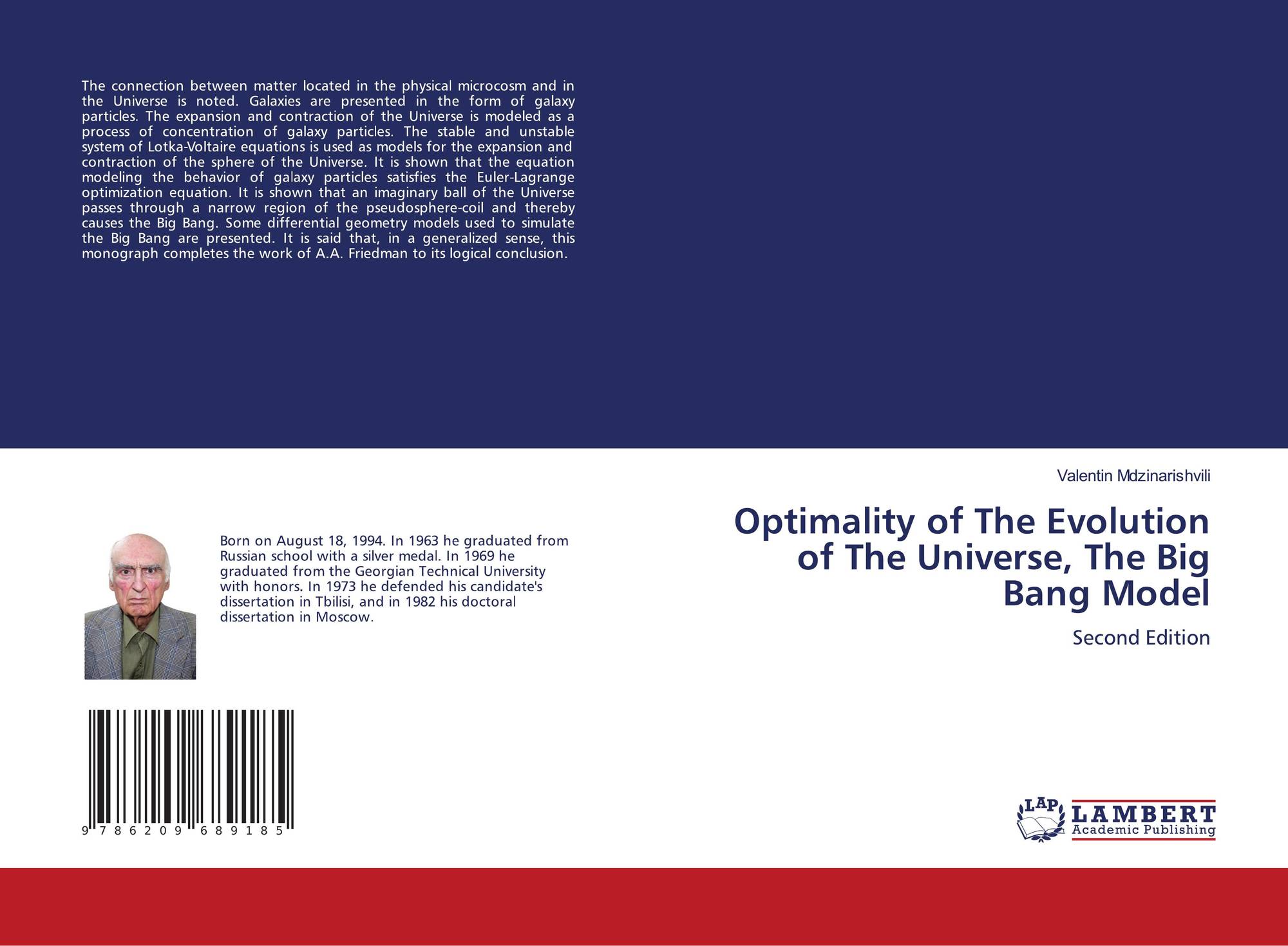 The connection between matter located in the physical microcosm and in the Universe is noted. Galaxies are presented in the form of galaxy particles. The expansion and contraction of the Universe is modeled as a process of concentration of galaxy particles. The stable and unstable system of Lotka-Voltaire equations is used as models for the expansion and contraction of the sphere of the Universe. It is shown that the equation modeling the behavior of galaxy particles satisfies the Euler-Lagrange optimization equation. It is shown that an imaginary ball of the Universe passes through a narrow region of the pseudosphere-coil and thereby causes the Big Bang. Some differential geometry models used to simulate the Big Bang are presented. It is said that, in a generalized sense, this monograph completes the work of A.A. Friedman to its logical conclusion.

Born on August 18, 1994. In 1963 he graduated from Russian school with a silver medal. In 1969 he graduated from the Georgian Technical University with honors. In 1973 he defended his candidate's dissertation in Tbilisi, and in 1982 his doctoral dissertation in Moscow.

9 786209 689185

Valentin Mdzinarishvili

Optimality of The Evolution of The Universe, The Big Bang Model

Second Edition

LAP
LAMBERT
Academic Publishing